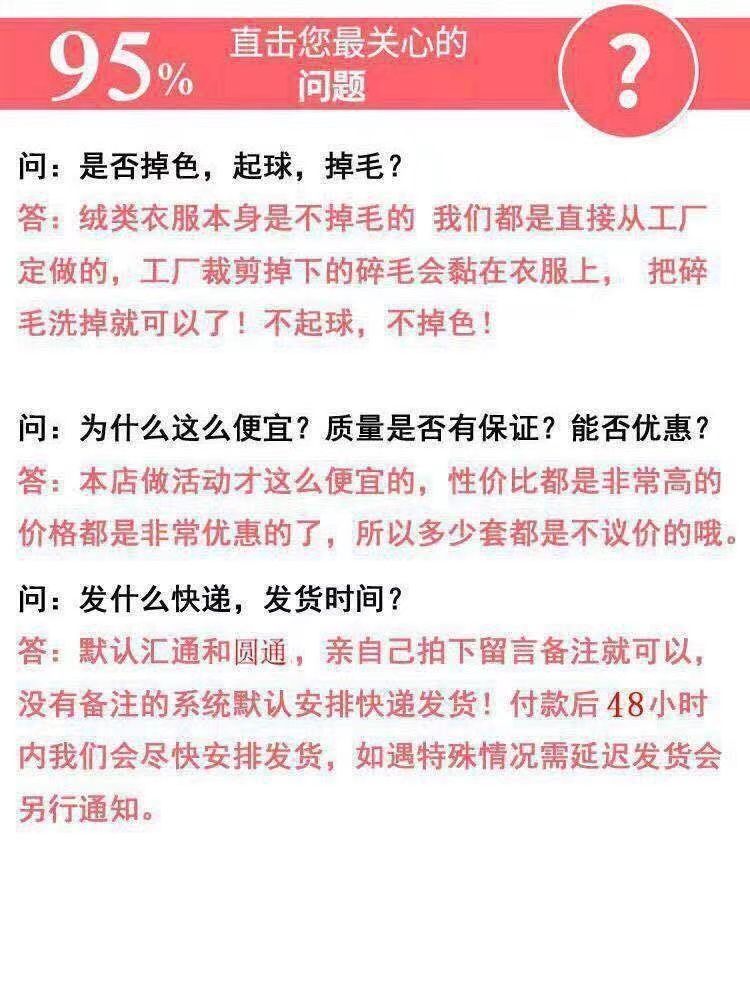 95% 直击您最关心的问题 ?

问：是否掉色，起球，掉毛？
答：绒类衣服本身是不掉毛的 我们都是直接从工厂定做的，工厂裁剪掉下的碎毛会黏在衣服上， 把碎毛洗掉就可以了！不起球，不掉色！

问：为什么这么便宜？质量是否有保证？能否优惠？
答：本店做活动才这么便宜的，性价比都是非常高的价格都是非常优惠的了，所以多少套都是不议价的哦。

问：发什么快递，发货时间？
答：默认汇通和圆通，亲自己拍下留言备注就可以，没有备注的系统默认安排快递发货！付款后48小时内我们会尽快安排发货，如遇特殊情况需延迟发货会另行通知。